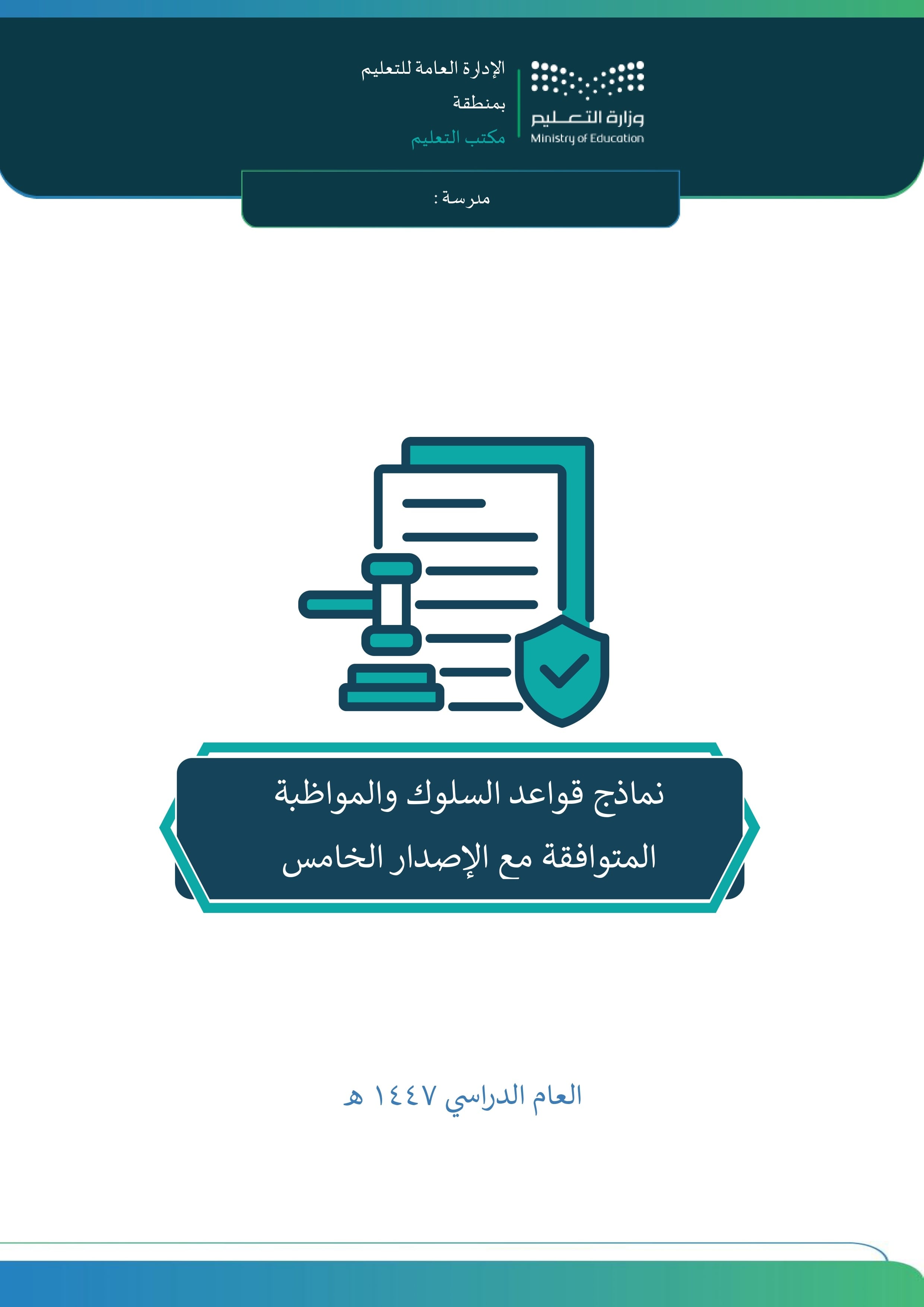 وزارة التعليم
Ministry of Education

الإدارة العامة للتعليم
بمنطقة
مكتب التعليم

مدرسة :

نماذج قواعد السلوك والمواظبة
المتوافقة مع الإصدار الخامس

العام الدراسي ١٤٤٧ هـ